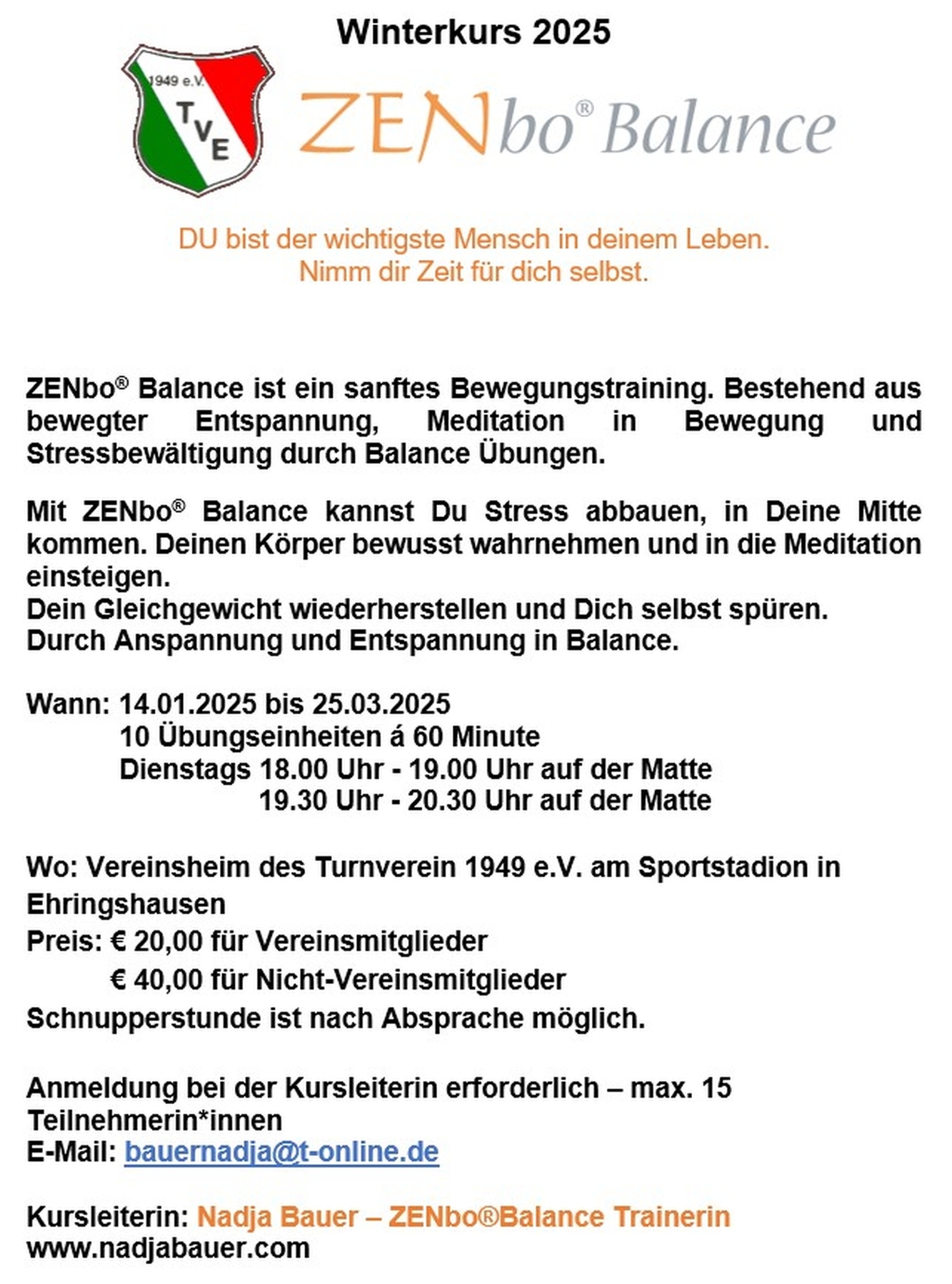 Winterkurs 2025

1949 e.V.
TVE

ZENbo® Balance

DU bist der wichtigste Mensch in deinem Leben.
Nimm dir Zeit für dich selbst.

ZENbo® Balance ist ein sanftes Bewegungstraining. Bestehend aus bewegter Entspannung, Meditation in Bewegung und Stressbewältigung durch Balance Übungen.

Mit ZENbo® Balance kannst Du Stress abbauen, in Deine Mitte kommen. Deinen Körper bewusst wahrnehmen und in die Meditation einsteigen.
Dein Gleichgewicht wiederherstellen und Dich selbst spüren.
Durch Anspannung und Entspannung in Balance.

Wann: 14.01.2025 bis 25.03.2025
10 Übungseinheiten á 60 Minute
Dienstags 18.00 Uhr - 19.00 Uhr auf der Matte
19.30 Uhr - 20.30 Uhr auf der Matte

Wo: Vereinsheim des Turnverein 1949 e.V. am Sportstadion in Ehringshausen
Preis: € 20,00 für Vereinsmitglieder
€ 40,00 für Nicht-Vereinsmitglieder
Schnupperstunde ist nach Absprache möglich.

Anmeldung bei der Kursleiterin erforderlich – max. 15 Teilnehmerin*innen
E-Mail: bauernadja@t-online.de

Kursleiterin: Nadja Bauer – ZENbo®Balance Trainerin
www.nadjabauer.com